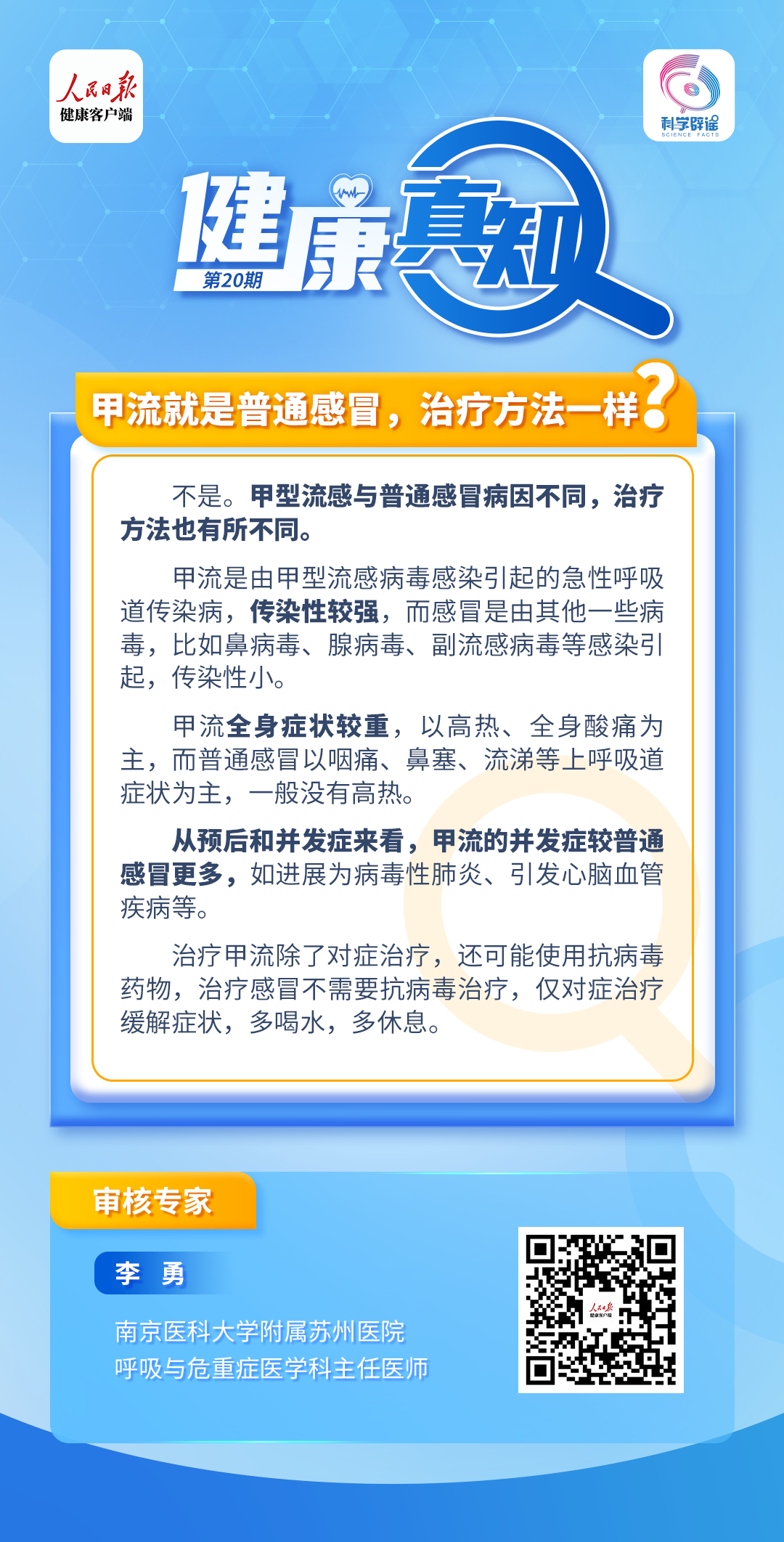 人民日报
健康客户端

科学辟谣
SCIENCE FACTS

健康真知
第20期

甲流就是普通感冒，治疗方法一样？

不是。甲型流感与普通感冒病因不同，治疗方法也有所不同。

甲流是由甲型流感病毒感染引起的急性呼吸道传染病，传染性较强，而感冒是由其他一些病毒，比如鼻病毒、腺病毒、副流感病毒等感染引起，传染性小。

甲流全身症状较重，以高热、全身酸痛为主，而普通感冒以咽痛、鼻塞、流涕等上呼吸道症状为主，一般没有高热。

从预后和并发症来看，甲流的并发症较普通感冒更多，如进展为病毒性肺炎、引发心脑血管疾病等。

治疗甲流除了对症治疗，还可能使用抗病毒药物，治疗感冒不需要抗病毒治疗，仅对症治疗缓解症状，多喝水，多休息。

审核专家

李　勇

南京医科大学附属苏州医院
呼吸与危重症医学科主任医师

人民日报
健康客户端